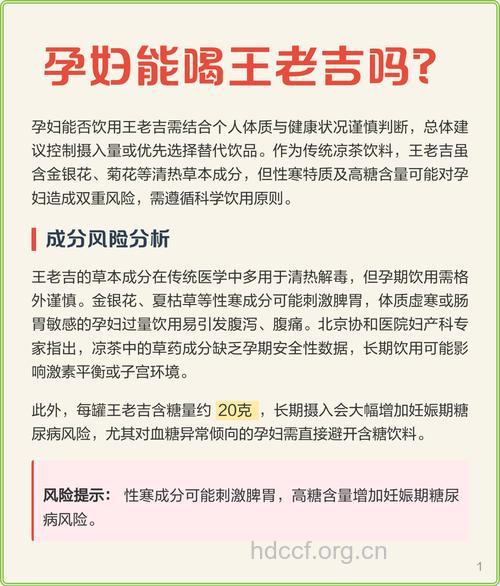 孕妇能喝王老吉吗?

孕妇能否饮用王老吉需结合个人体质与健康状况谨慎判断，总体建议控制摄入量或优先选择替代饮品。作为传统凉茶饮料，王老吉虽含金银花、菊花等清热草本成分，但性寒特质及高糖含量可能对孕妇造成双重风险，需遵循科学饮用原则。

成分风险分析

王老吉的草本成分在传统医学中多用于清热解毒，但孕期饮用需格外谨慎。金银花、夏枯草等性寒成分可能刺激脾胃，体质虚寒或肠胃敏感的孕妇过量饮用易引发腹泻、腹痛。北京协和医院妇产科专家指出，凉茶中的草药成分缺乏孕期安全性数据，长期饮用可能影响激素平衡或子宫环境。

此外，每罐王老吉含糖量约 20克 ，长期摄入会大幅增加妊娠期糖尿病风险，尤其对血糖异常倾向的孕妇需直接避开含糖饮料。

风险提示： 性寒成分可能刺激脾胃，高糖含量增加妊娠期糖尿病风险。

hdccf.org.cn

1